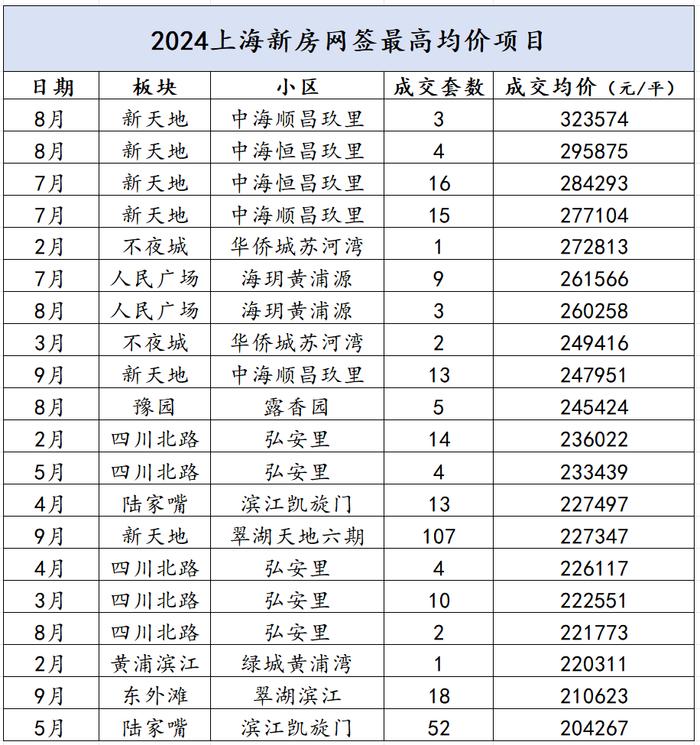 2024上海新房网签最高均价项目

| 日期 | 板块 | 小区 | 成交套数 | 成交均价（元/平） |
|---|---|---|---|---|
| 8月 | 新天地 | 中海顺昌玖里 | 3 | 323574 |
| 8月 | 新天地 | 中海恒昌玖里 | 4 | 295875 |
| 7月 | 新天地 | 中海恒昌玖里 | 16 | 284293 |
| 7月 | 新天地 | 中海顺昌玖里 | 15 | 277104 |
| 2月 | 不夜城 | 华侨城苏河湾 | 1 | 272813 |
| 7月 | 人民广场 | 海玥黄浦源 | 9 | 261566 |
| 8月 | 人民广场 | 海玥黄浦源 | 3 | 260258 |
| 3月 | 不夜城 | 华侨城苏河湾 | 2 | 249416 |
| 9月 | 新天地 | 中海顺昌玖里 | 13 | 247951 |
| 8月 | 豫园 | 露香园 | 5 | 245424 |
| 2月 | 四川北路 | 弘安里 | 14 | 236022 |
| 5月 | 四川北路 | 弘安里 | 4 | 233439 |
| 4月 | 陆家嘴 | 滨江凯旋门 | 13 | 227497 |
| 9月 | 新天地 | 翠湖天地六期 | 107 | 227347 |
| 4月 | 四川北路 | 弘安里 | 4 | 226117 |
| 3月 | 四川北路 | 弘安里 | 10 | 222551 |
| 8月 | 四川北路 | 弘安里 | 2 | 221773 |
| 2月 | 黄浦滨江 | 绿城黄浦湾 | 1 | 220311 |
| 9月 | 东外滩 | 翠湖滨江 | 18 | 210623 |
| 5月 | 陆家嘴 | 滨江凯旋门 | 52 | 204267 |